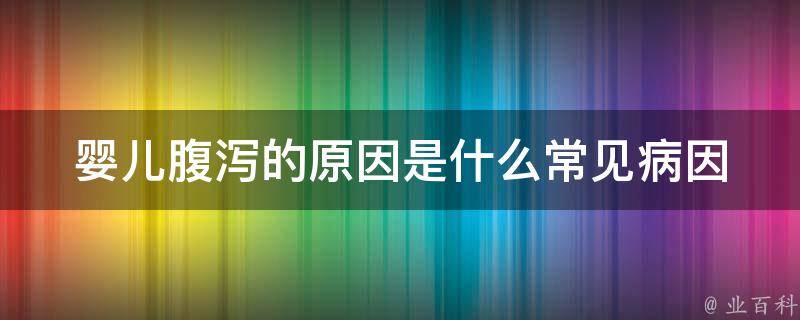 婴儿腹泻的原因是什么常见病因

@ 业百科